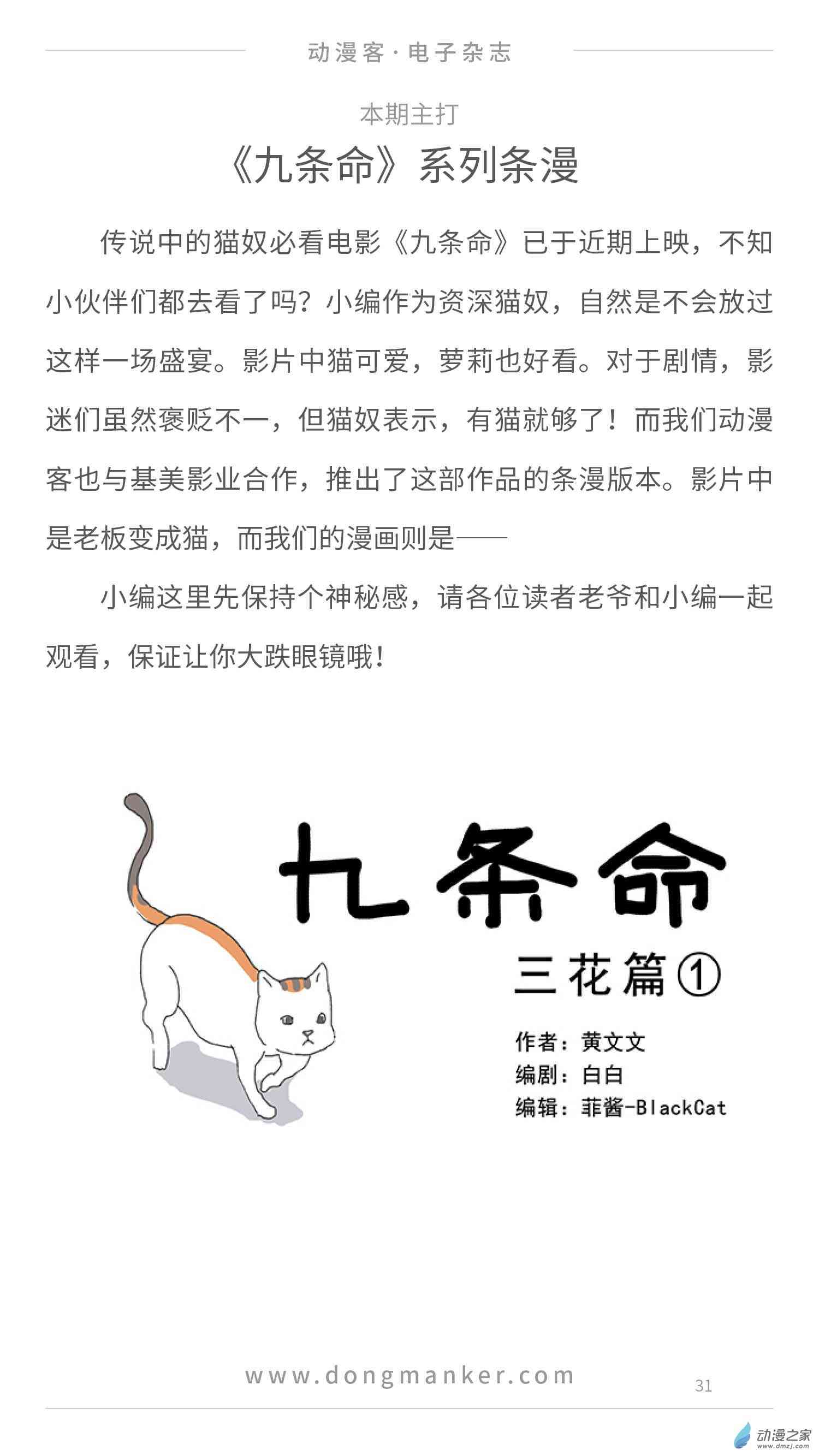 动漫客·电子杂志

本期主打

《九条命》系列条漫

传说中的猫奴必看电影《九条命》已于近期上映，不知小伙伴们都去看了吗？小编作为资深猫奴，自然是不会放过这样一场盛宴。影片中猫可爱，萝莉也好看。对于剧情，影迷们虽然褒贬不一，但猫奴表示，有猫就够了！而我们动漫客也与基美影业合作，推出了这部作品的条漫版本。影片中是老板变成猫，而我们的漫画则是——

小编这里先保持个神秘感，请各位读者老爷和小编一起观看，保证让你大跌眼镜哦！

九条命

三花篇①

作者：黄文文
编剧：白白
编辑：菲酱-BlackCat

www.dongmanker.com

31

动漫之家
www.dmzj.com